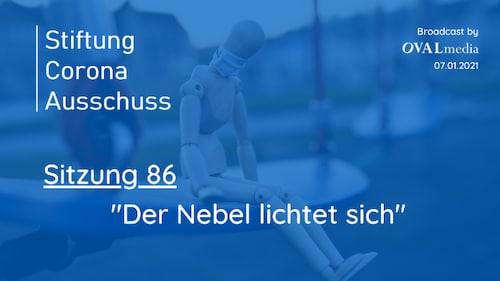 Stiftung
Corona
Ausschuss

Broadcast by
OVALmedia
07.01.2021

Sitzung 86

"Der Nebel lichtet sich"